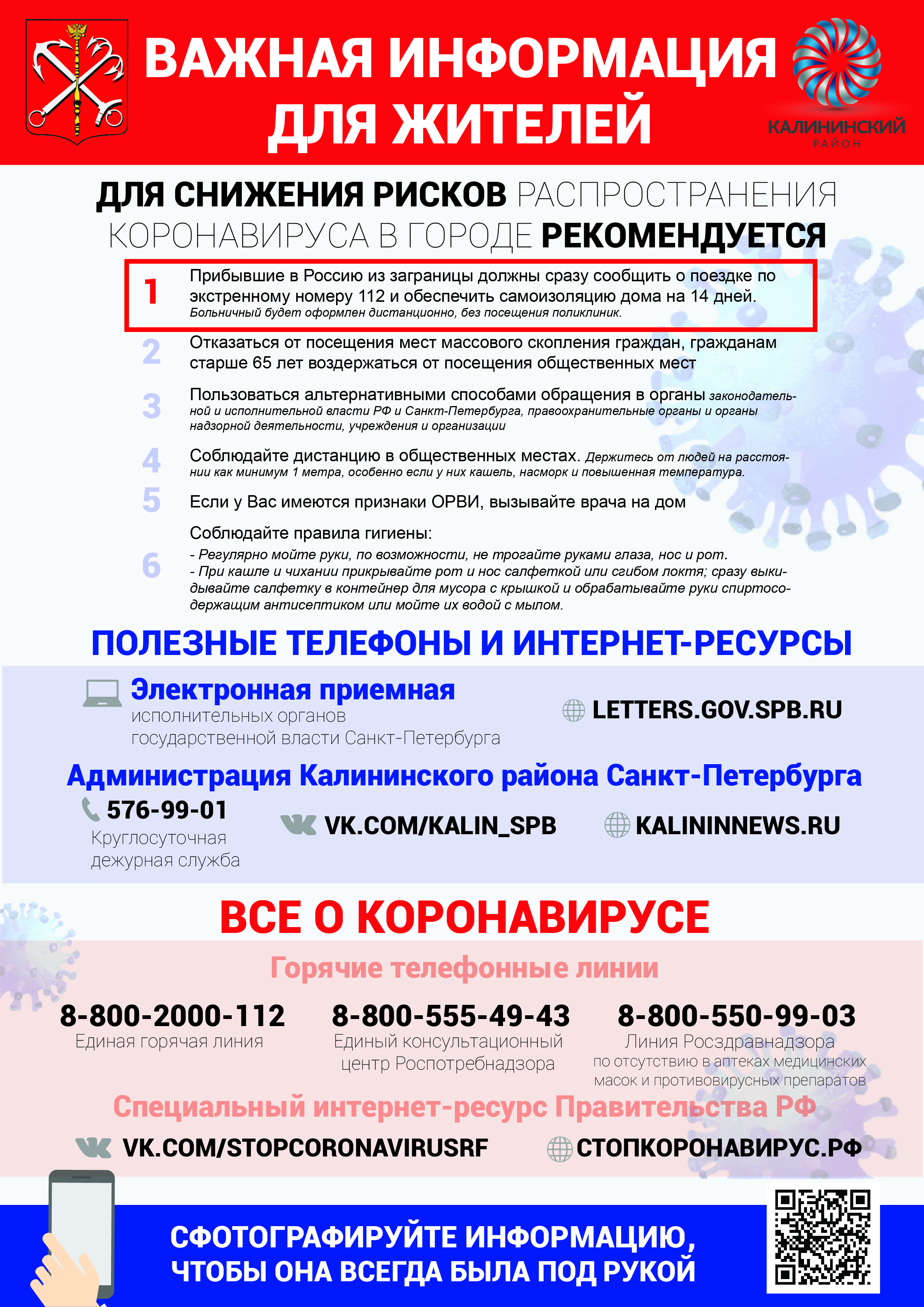 ВАЖНАЯ ИНФОРМАЦИЯ ДЛЯ ЖИТЕЛЕЙ

КАЛИНИНСКИЙ РАЙОН

ДЛЯ СНИЖЕНИЯ РИСКОВ РАСПРОСТРАНЕНИЯ КОРОНАВИРУСА В ГОРОДЕ РЕКОМЕНДУЕТСЯ

1 Прибывшие в Россию из заграницы должны сразу сообщить о поездке по экстренному номеру 112 и обеспечить самоизоляцию дома на 14 дней. Больничный будет оформлен дистанционно, без посещения поликлиник.

2 Отказаться от посещения мест массового скопления граждан, гражданам старше 65 лет воздержаться от посещения общественных мест

3 Пользоваться альтернативными способами обращения в органы законодательной и исполнительной власти РФ и Санкт-Петербурга, правоохранительные органы и органы надзорной деятельности, учреждения и организации

4 Соблюдайте дистанцию в общественных местах. Держитесь от людей на расстоянии как минимум 1 метра, особенно если у них кашель, насморк и повышенная температура.

5 Если у Вас имеются признаки ОРВИ, вызывайте врача на дом

6 Соблюдайте правила гигиены:
- Регулярно мойте руки, по возможности, не трогайте руками глаза, нос и рот.
- При кашле и чихании прикрывайте рот и нос салфеткой или сгибом локтя; сразу выкидывайте салфетку в контейнер для мусора с крышкой и обрабатывайте руки спиртосодержащим антисептиком или мойте их водой с мылом.

ПОЛЕЗНЫЕ ТЕЛЕФОНЫ И ИНТЕРНЕТ-РЕСУРСЫ

Электронная приемная исполнительных органов государственной власти Санкт-Петербурга

LETTERS.GOV.SPB.RU

Администрация Калининского района Санкт-Петербурга

576-99-01 Круглосуточная дежурная служба

VK.COM/KALIN_SPB

KALININNEWS.RU

ВСЕ О КОРОНАВИРУСЕ

Горячие телефонные линии

8-800-2000-112 Единая горячая линия

8-800-555-49-43 Единый консультационный центр Роспотребнадзора

8-800-550-99-03 Линия Росздравнадзора по отсутствию в аптеках медицинских масок и противовирусных препаратов

Специальный интернет-ресурс Правительства РФ

VK.COM/STOPCORONAVIRUSRF

СТОПКОРОНАВИРУС.РФ

СФОТОГРАФИРУЙТЕ ИНФОРМАЦИЮ, ЧТОБЫ ОНА ВСЕГДА БЫЛА ПОД РУКОЙ